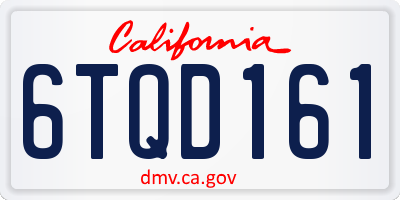 California

6TQD161

dmv.ca.gov